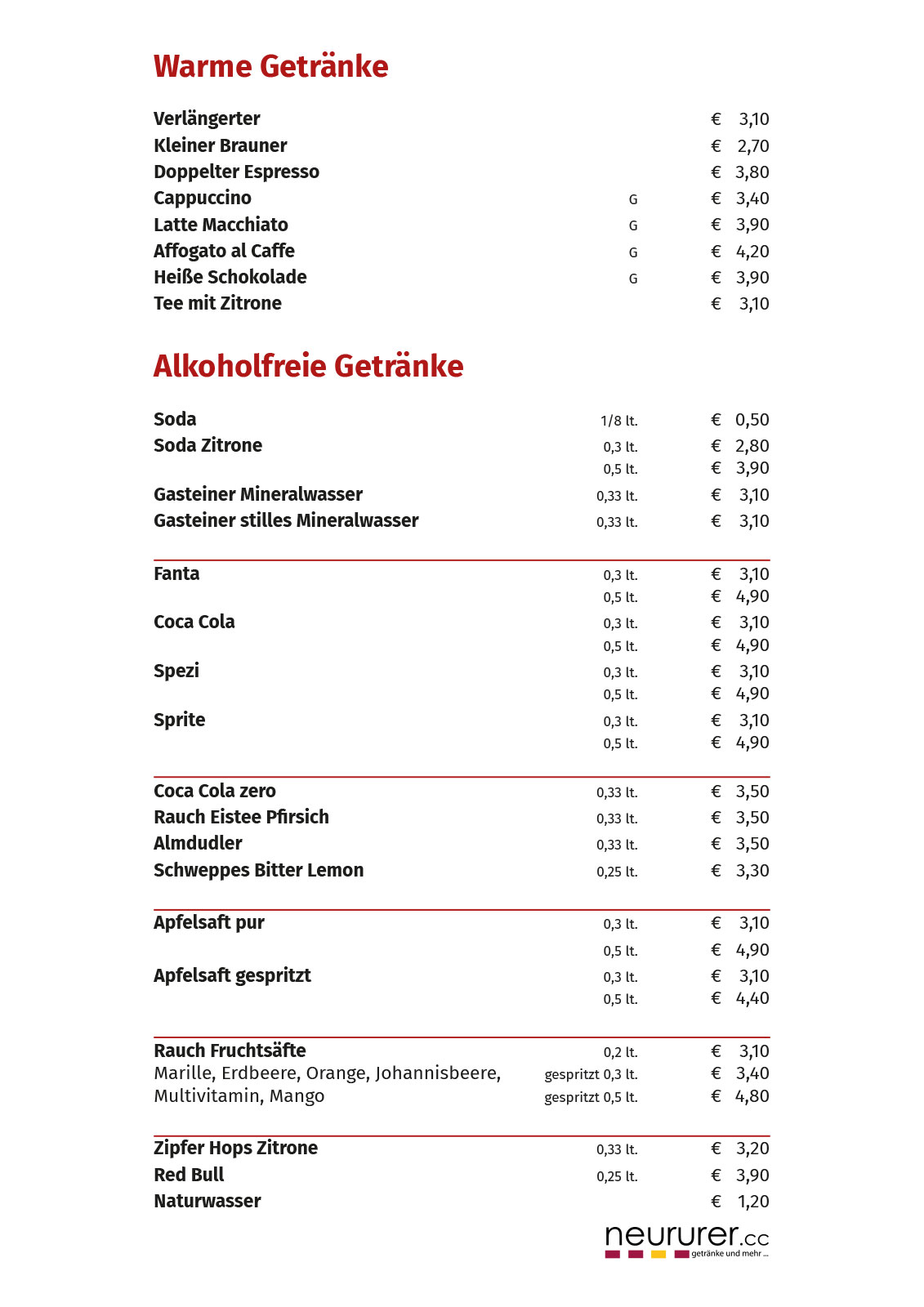 Warme Getränke

| | | |
|---|---|---|
| Verlängerter | | € 3,10 |
| Kleiner Brauner | | € 2,70 |
| Doppelter Espresso | | € 3,80 |
| Cappuccino | G | € 3,40 |
| Latte Macchiato | G | € 3,90 |
| Affogato al Caffe | G | € 4,20 |
| Heiße Schokolade | G | € 3,90 |
| Tee mit Zitrone | | € 3,10 |

Alkoholfreie Getränke

| | | |
|---|---|---|
| Soda | 1/8 lt. | € 0,50 |
| Soda Zitrone | 0,3 lt. | € 2,80 |
| | 0,5 lt. | € 3,90 |
| Gasteiner Mineralwasser | 0,33 lt. | € 3,10 |
| Gasteiner stilles Mineralwasser | 0,33 lt. | € 3,10 |
| Fanta | 0,3 lt. | € 3,10 |
| | 0,5 lt. | € 4,90 |
| Coca Cola | 0,3 lt. | € 3,10 |
| | 0,5 lt. | € 4,90 |
| Spezi | 0,3 lt. | € 3,10 |
| | 0,5 lt. | € 4,90 |
| Sprite | 0,3 lt. | € 3,10 |
| | 0,5 lt. | € 4,90 |
| Coca Cola zero | 0,33 lt. | € 3,50 |
| Rauch Eistee Pfirsich | 0,33 lt. | € 3,50 |
| Almdudler | 0,33 lt. | € 3,50 |
| Schweppes Bitter Lemon | 0,25 lt. | € 3,30 |
| Apfelsaft pur | 0,3 lt. | € 3,10 |
| | 0,5 lt. | € 4,90 |
| Apfelsaft gespritzt | 0,3 lt. | € 3,10 |
| | 0,5 lt. | € 4,40 |
| Rauch Fruchtsäfte | 0,2 lt. | € 3,10 |
| Marille, Erdbeere, Orange, Johannisbeere, | gespritzt 0,3 lt. | € 3,40 |
| Multivitamin, Mango | gespritzt 0,5 lt. | € 4,80 |
| Zipfer Hops Zitrone | 0,33 lt. | € 3,20 |
| Red Bull | 0,25 lt. | € 3,90 |
| Naturwasser | | € 1,20 |

neururer.cc
getränke und mehr ...